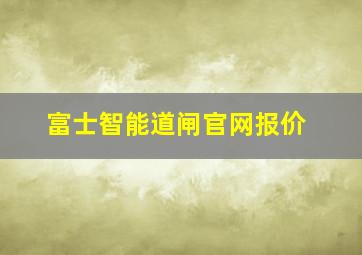 富士智能道闸官网报价